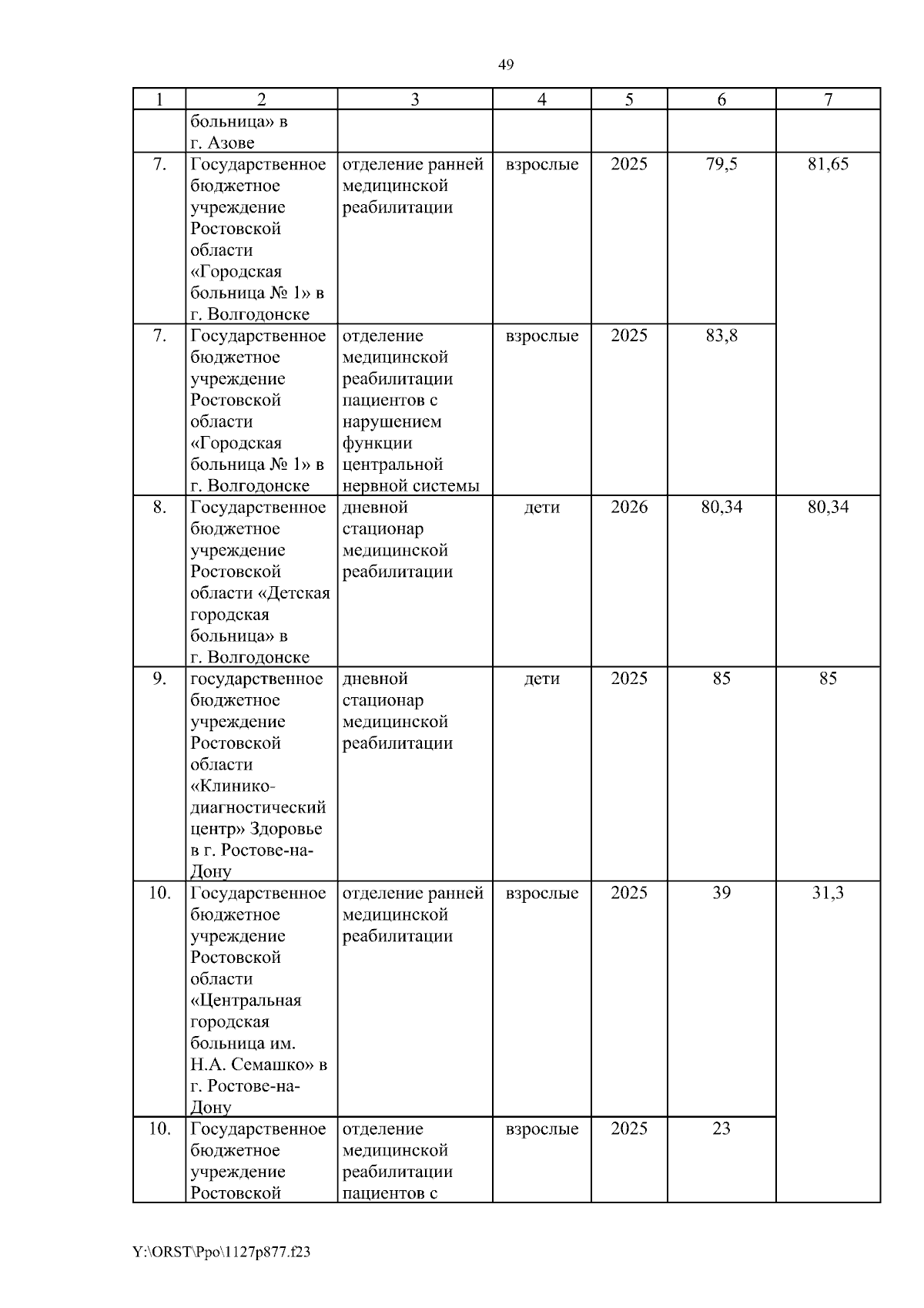 49

| 1 | 2 | 3 | 4 | 5 | 6 | 7 |
|---|---|---|---|---|---|---|
| | больница» в г. Азове | | | | | |
| 7. | Государственное бюджетное учреждение Ростовской области «Городская больница № 1» в г. Волгодонске | отделение ранней медицинской реабилитации | взрослые | 2025 | 79,5 | 81,65 |
| 7. | Государственное бюджетное учреждение Ростовской области «Городская больница № 1» в г. Волгодонске | отделение медицинской реабилитации пациентов с нарушением функции центральной нервной системы | взрослые | 2025 | 83,8 | |
| 8. | Государственное бюджетное учреждение Ростовской области «Детская городская больница» в г. Волгодонске | дневной стационар медицинской реабилитации | дети | 2026 | 80,34 | 80,34 |
| 9. | государственное бюджетное учреждение Ростовской области «Клинико-диагностический центр» Здоровье в г. Ростове-на-Дону | дневной стационар медицинской реабилитации | дети | 2025 | 85 | 85 |
| 10. | Государственное бюджетное учреждение Ростовской области «Центральная городская больница им. Н.А. Семашко» в г. Ростове-на-Дону | отделение ранней медицинской реабилитации | взрослые | 2025 | 39 | 31,3 |
| 10. | Государственное бюджетное учреждение Ростовской | отделение медицинской реабилитации пациентов с | взрослые | 2025 | 23 | |

Y:\ORST\Ppo\1127p877.f23